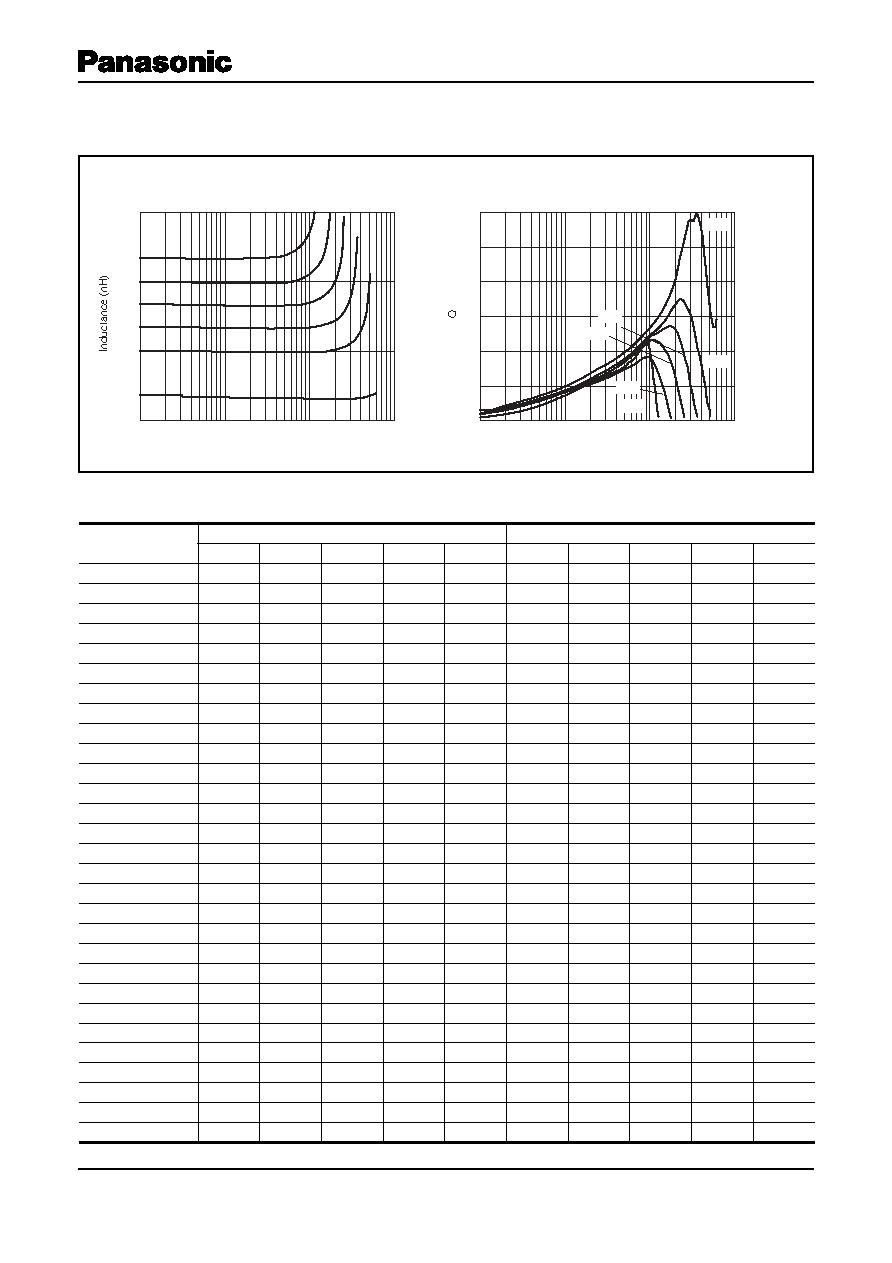 Panasonic

Inductance (nH)

Q